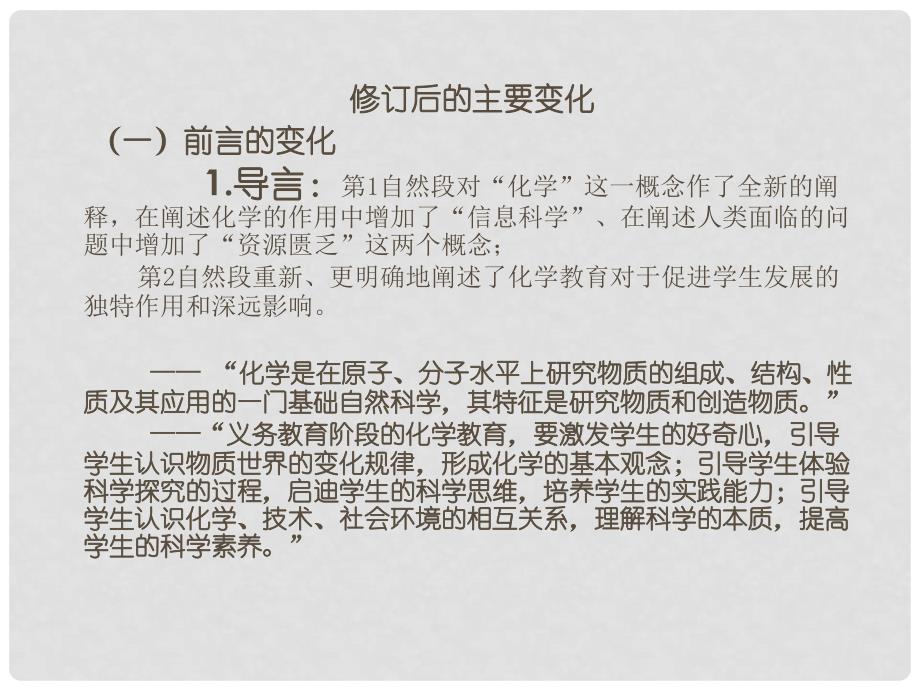 修订后的主要变化

（一）前言的变化

1.导言：第1自然段对“化学”这一概念作了全新的阐释，在阐述化学的作用中增加了“信息科学”、在阐述人类面临的问题中增加了“资源匮乏”这两个概念；

第2自然段重新、更明确地阐述了化学教育对于促进学生发展的独特作用和深远影响。

——“化学是在原子、分子水平上研究物质的组成、结构、性质及其应用的一门基础自然科学，其特征是研究物质和创造物质。”

——“义务教育阶段的化学教育，要激发学生的好奇心，引导学生认识物质世界的变化规律，形成化学的基本观念；引导学生体验科学探究的过程，启迪学生的科学思维，培养学生的实践能力；引导学生认识化学、技术、社会环境的相互关系，理解科学的本质，提高学生的科学素养。”